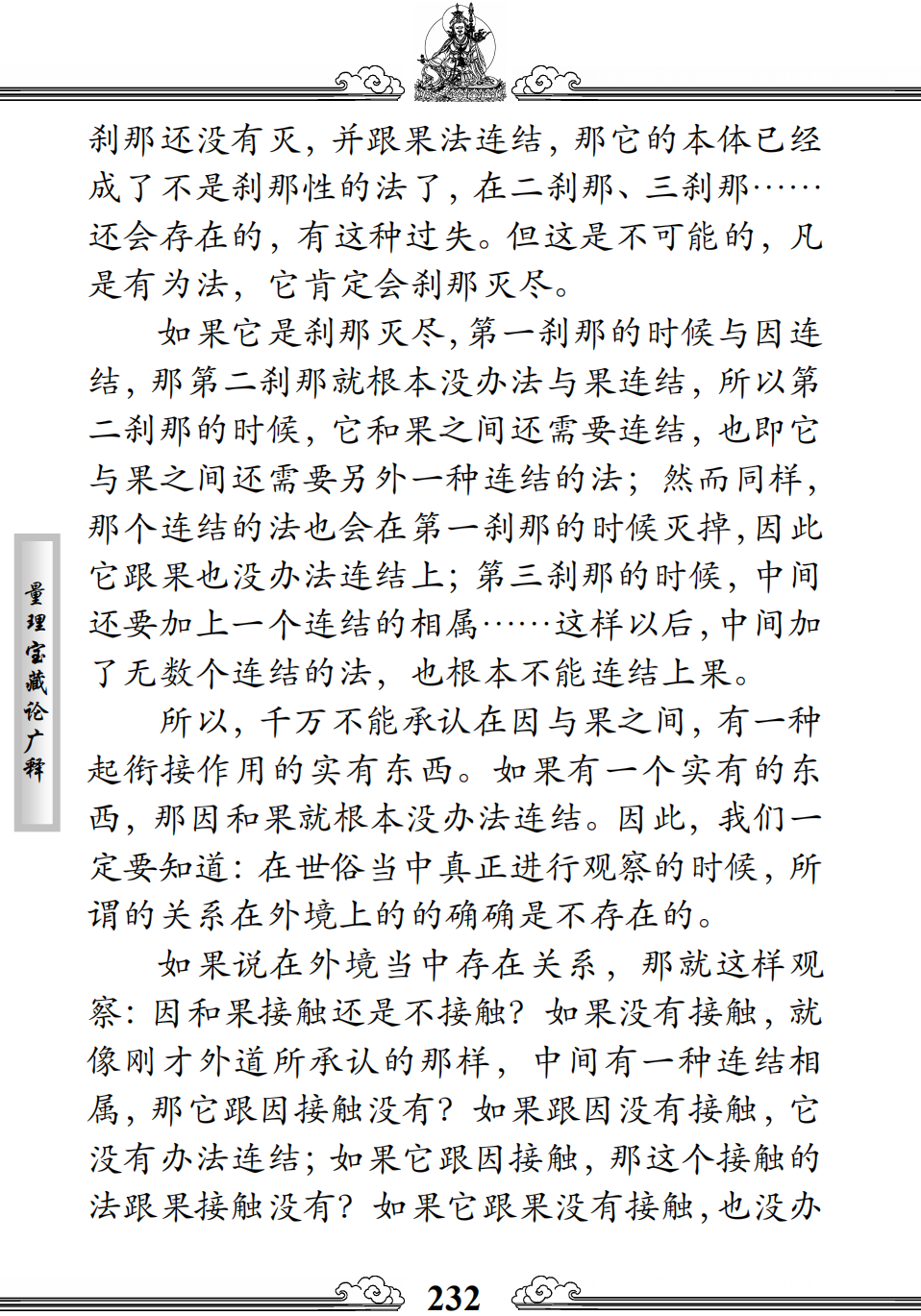 刹那还没有灭，并跟果法连结，那它的本体已经成了不是刹那性的法了，在二刹那、三刹那……还会存在的，有这种过失。但这是不可能的，凡是有为法，它肯定会刹那灭尽。

如果它是刹那灭尽，第一刹那的时候与因连结，那第二刹那就根本没办法与果连结，所以第二刹那的时候，它和果之间还需要连结，也即它与果之间还需要另外一种连结的法；然而同样，那个连结的法也会在第一刹那的时候灭掉，因此它跟果也没办法连结上；第三刹那的时候，中间还要加上一个连结的相属……这样以后，中间加了无数个连结的法，也根本不能连结上果。

所以，千万不能承认在因与果之间，有一种起衔接作用的实有东西。如果有一个实有的东西，那因和果就根本没办法连结。因此，我们一定要知道：在世俗当中真正进行观察的时候，所谓的关系在外境上的的确确是不存在的。

如果说在外境当中存在关系，那就这样观察：因和果接触还是不接触？如果没有接触，就像刚才外道所承认的那样，中间有一种连结相属，那它跟因接触没有？如果跟因没有接触，它没有办法连结；如果它跟因接触，那这个接触的法跟果接触没有？如果它跟果没有接触，也没办

量理宝藏论广释

232